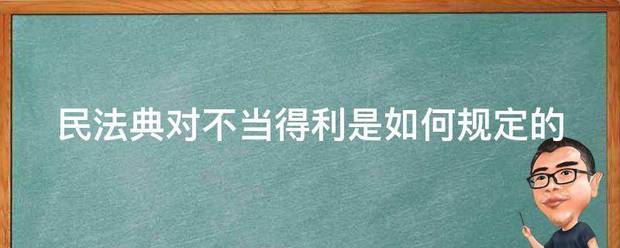 民法典对不当得利是如何规定的